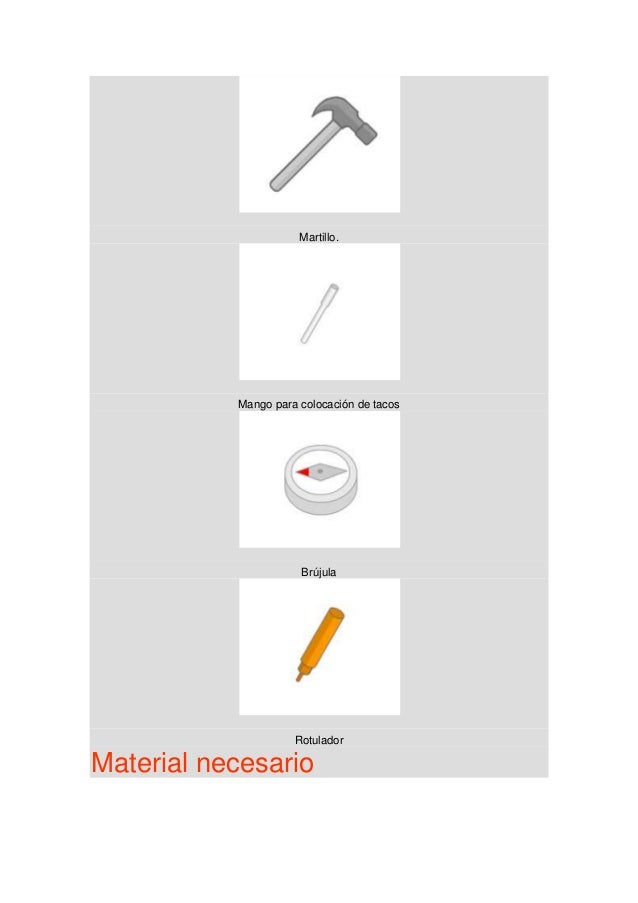 Martillo.

Mango para colocación de tacos

Brújula

Rotulador

Material necesario